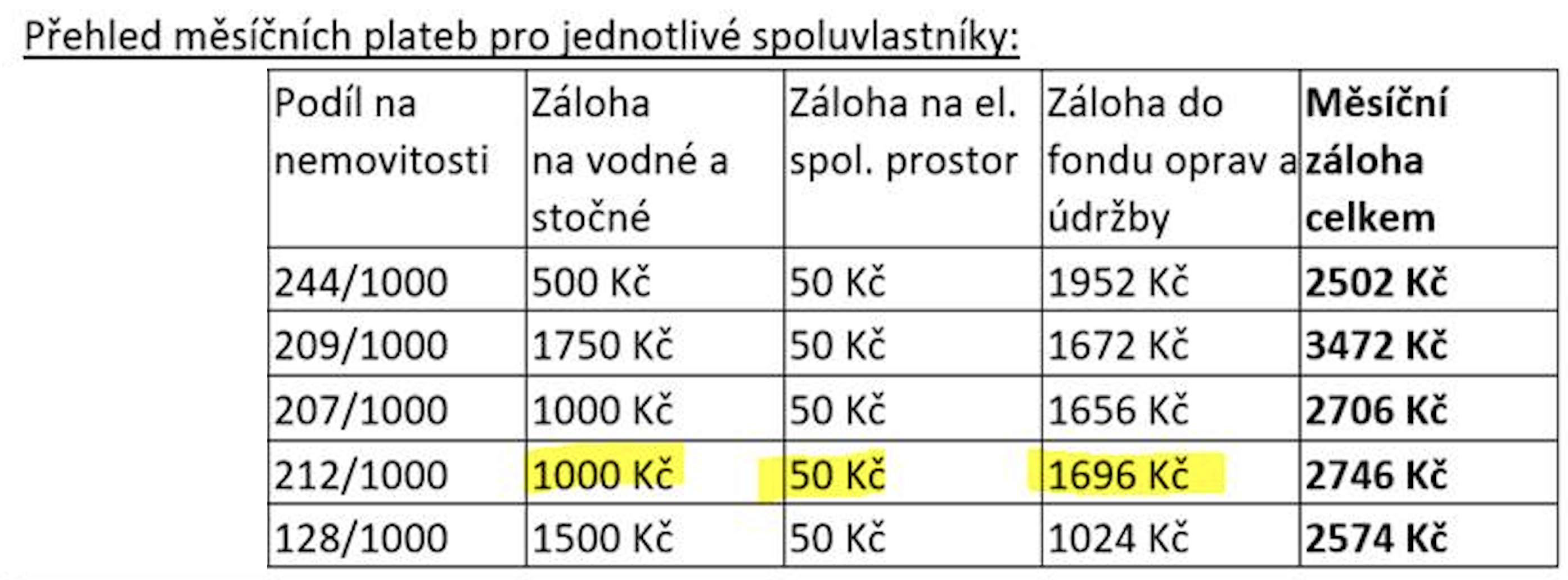 Přehled měsíčních plateb pro jednotlivé spoluvlastníky:

| Podíl na nemovitosti | Záloha na vodné a stočné | Záloha na el. spol. prostor | Záloha do fondu oprav a údržby | **Měsíční záloha celkem** |
|---|---|---|---|---|
| 244/1000 | 500 Kč | 50 Kč | 1952 Kč | **2502 Kč** |
| 209/1000 | 1750 Kč | 50 Kč | 1672 Kč | **3472 Kč** |
| 207/1000 | 1000 Kč | 50 Kč | 1656 Kč | **2706 Kč** |
| 212/1000 | 1000 Kč | 50 Kč | 1696 Kč | **2746 Kč** |
| 128/1000 | 1500 Kč | 50 Kč | 1024 Kč | **2574 Kč** |